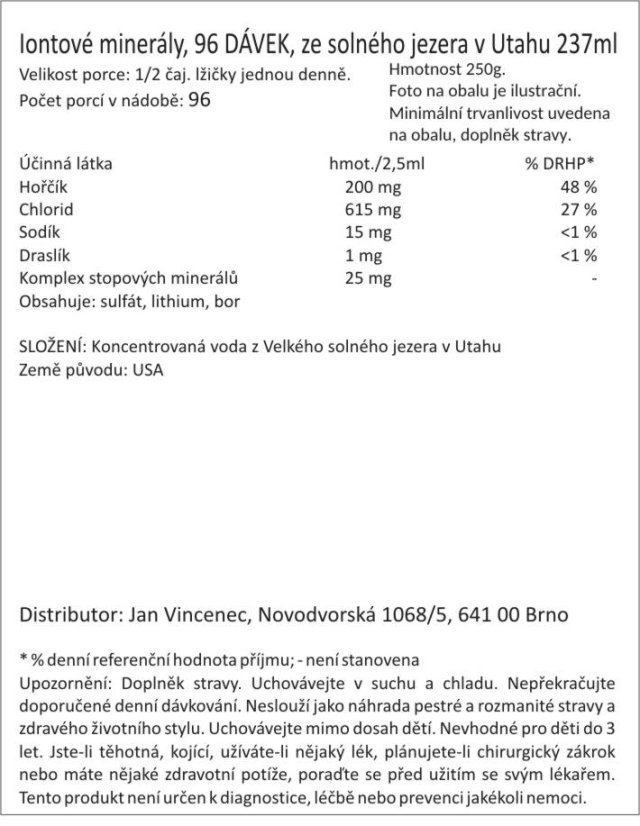 Iontové minerály, 96 DÁVEK, ze solného jezera v Utahu 237ml

Velikost porce: 1/2 čaj. lžičky jednou denně.
Počet porcí v nádobě: 96

Hmotnost 250g.
Foto na obalu je ilustrační.
Minimální trvanlivost uvedena na obalu, doplněk stravy.

| Účinná látka | hmot./2,5ml | % DRHP* |
|---|---|---|
| Hořčík | 200 mg | 48 % |
| Chlorid | 615 mg | 27 % |
| Sodík | 15 mg | <1 % |
| Draslík | 1 mg | <1 % |
| Komplex stopových minerálů | 25 mg | - |

Obsahuje: sulfát, lithium, bor

SLOŽENÍ: Koncentrovaná voda z Velkého solného jezera v Utahu
Země původu: USA

Distributor: Jan Vincenec, Novodvorská 1068/5, 641 00 Brno

* % denní referenční hodnota příjmu; - není stanovena
Upozornění: Doplněk stravy. Uchovávejte v suchu a chladu. Nepřekračujte doporučené denní dávkování. Neslouží jako náhrada pestré a rozmanité stravy a zdravého životního stylu. Uchovávejte mimo dosah dětí. Nevhodné pro děti do 3 let. Jste-li těhotná, kojící, užíváte-li nějaký lék, plánujete-li chirurgický zákrok nebo máte nějaké zdravotní potíže, poraďte se před užitím se svým lékařem. Tento produkt není určen k diagnostice, léčbě nebo prevenci jakékoli nemoci.